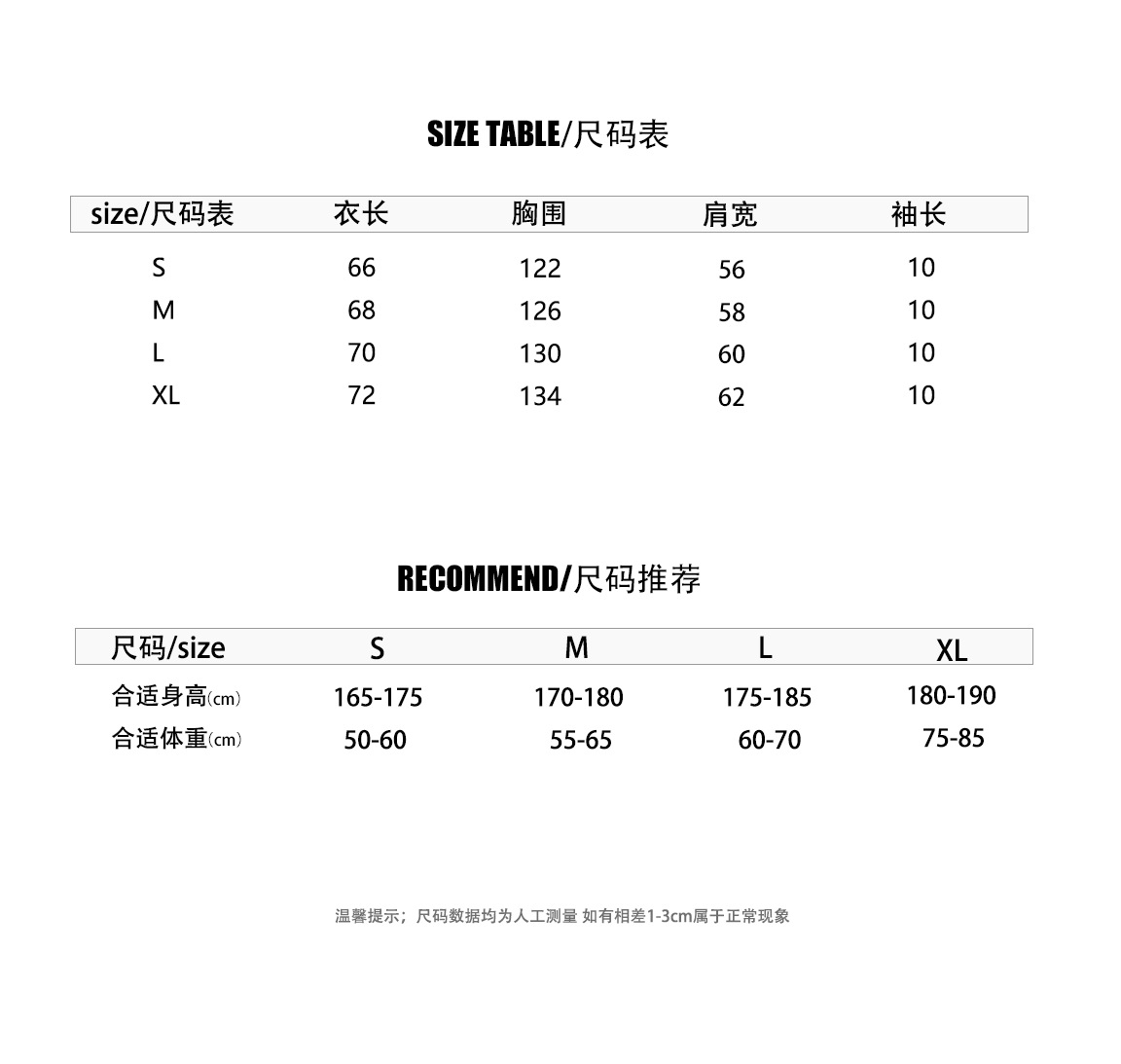 SIZE TABLE/尺码表

| size/尺码表 | 衣长 | 胸围 | 肩宽 | 袖长 |
|---|---|---|---|---|
| S | 66 | 122 | 56 | 10 |
| M | 68 | 126 | 58 | 10 |
| L | 70 | 130 | 60 | 10 |
| XL | 72 | 134 | 62 | 10 |

RECOMMEND/尺码推荐

| 尺码/size | S | M | L | XL |
|---|---|---|---|---|
| 合适身高(cm) | 165-175 | 170-180 | 175-185 | 180-190 |
| 合适体重(cm) | 50-60 | 55-65 | 60-70 | 75-85 |

温馨提示；尺码数据均为人工测量 如有相差1-3cm属于正常现象